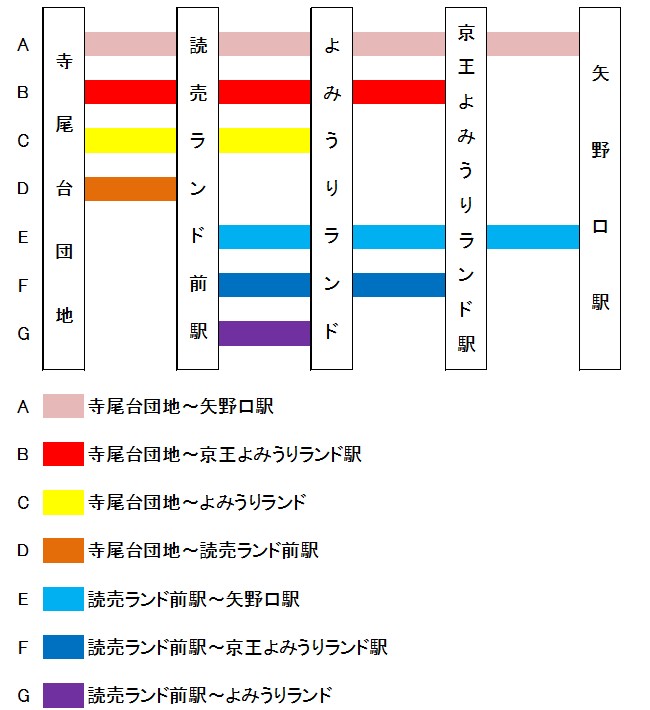 A
B
C
D
E
F
G

寺尾台団地

読売ランド前駅

よみうりランド

京王よみうりランド駅

矢野口駅

A 寺尾台団地～矢野口駅

B 寺尾台団地～京王よみうりランド駅

C 寺尾台団地～よみうりランド

D 寺尾台団地～読売ランド前駅

E 読売ランド前駅～矢野口駅

F 読売ランド前駅～京王よみうりランド駅

G 読売ランド前駅～よみうりランド